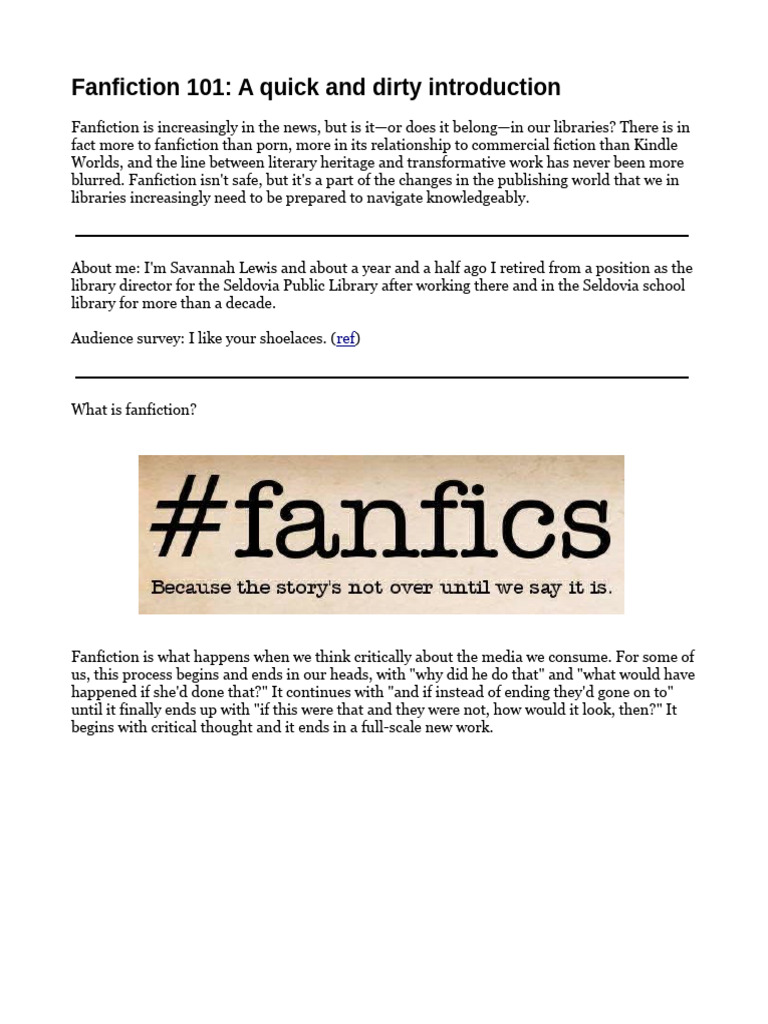 Fanfiction 101: A quick and dirty introduction

Fanfiction is increasingly in the news, but is it—or does it belong—in our libraries? There is in fact more to fanfiction than porn, more in its relationship to commercial fiction than Kindle Worlds, and the line between literary heritage and transformative work has never been more blurred. Fanfiction isn't safe, but it's a part of the changes in the publishing world that we in libraries increasingly need to be prepared to navigate knowledgeably.

About me: I'm Savannah Lewis and about a year and a half ago I retired from a position as the library director for the Seldovia Public Library after working there and in the Seldovia school library for more than a decade.

Audience survey: I like your shoelaces. (ref)

What is fanfiction?

#fanfics

Because the story's not over until we say it is.

Fanfiction is what happens when we think critically about the media we consume. For some of us, this process begins and ends in our heads, with "why did he do that" and "what would have happened if she'd done that?" It continues with "and if instead of ending they'd gone on to" until it finally ends up with "if this were that and they were not, how would it look, then?" It begins with critical thought and it ends in a full-scale new work.